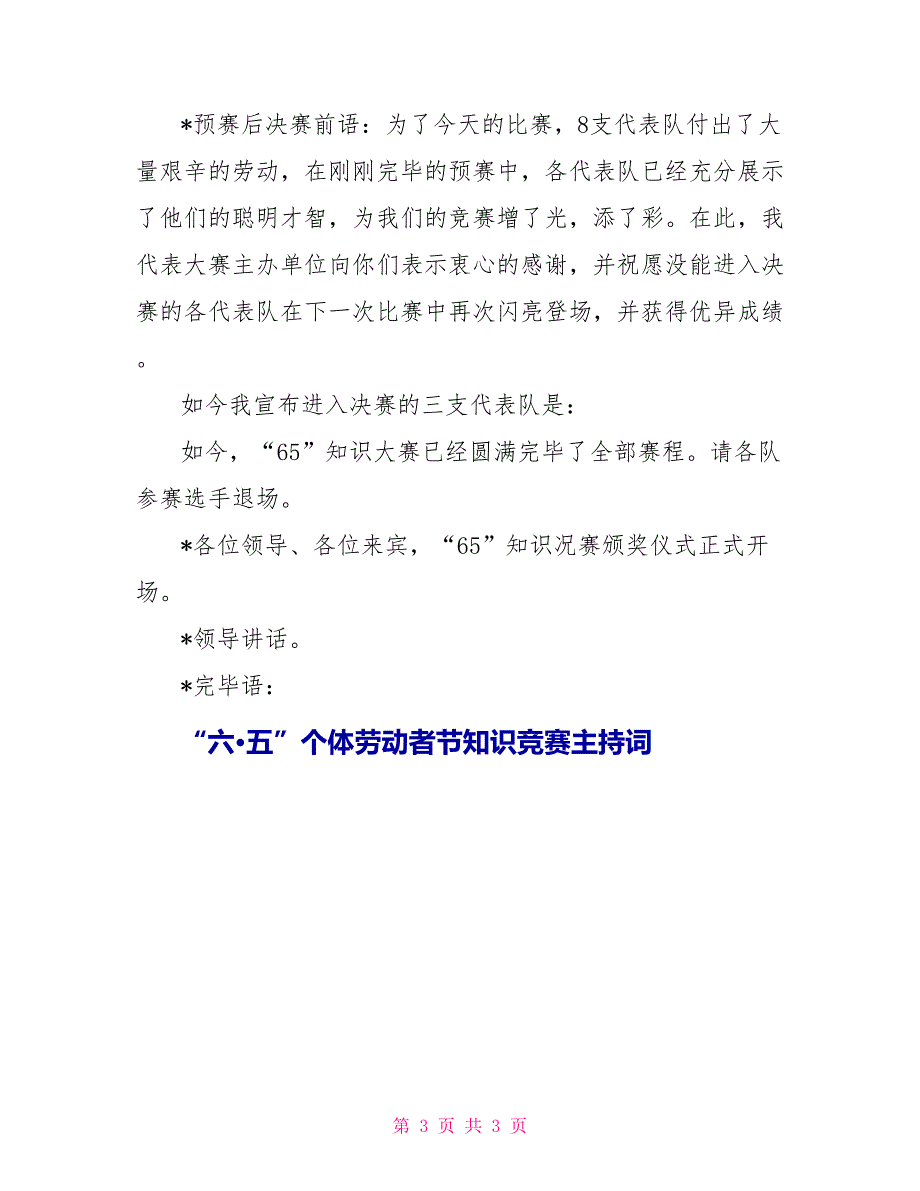 *预赛后决赛前语：为了今天的比赛，8支代表队付出了大量艰辛的劳动，在刚刚完毕的预赛中，各代表队已经充分展示了他们的聪明才智，为我们的竞赛增了光，添了彩。在此，我代表大赛主办单位向你们表示衷心的感谢，并祝愿没能进入决赛的各代表队在下一次比赛中再次闪亮登场，并获得优异成绩。

如今我宣布进入决赛的三支代表队是：

如今，“65”知识大赛已经圆满完毕了全部赛程。请各队参赛选手退场。

*各位领导、各位来宾，“65”知识况赛颁奖仪式正式开场。

*领导讲话。

*完毕语：

“六·五”个体劳动者节知识竞赛主持词

第 3 页 共 3 页